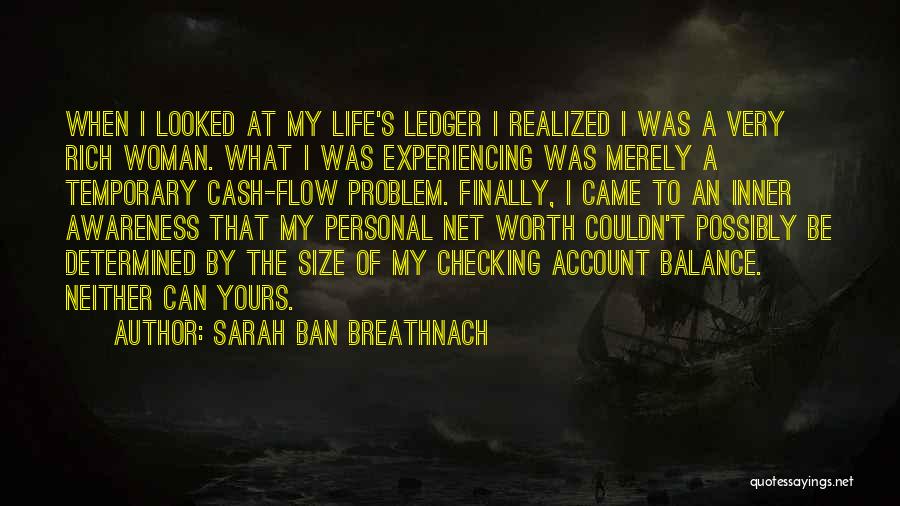 WHEN I LOOKED AT MY LIFE'S LEDGER I REALIZED I WAS A VERY RICH WOMAN. WHAT I WAS EXPERIENCING WAS MERELY A TEMPORARY CASH-FLOW PROBLEM. FINALLY, I CAME TO AN INNER AWARENESS THAT MY PERSONAL NET WORTH COULDN'T POSSIBLY BE DETERMINED BY THE SIZE OF MY CHECKING ACCOUNT BALANCE. NEITHER CAN YOURS.

AUTHOR: SARAH BAN BREATHNACH

quotessayings.net